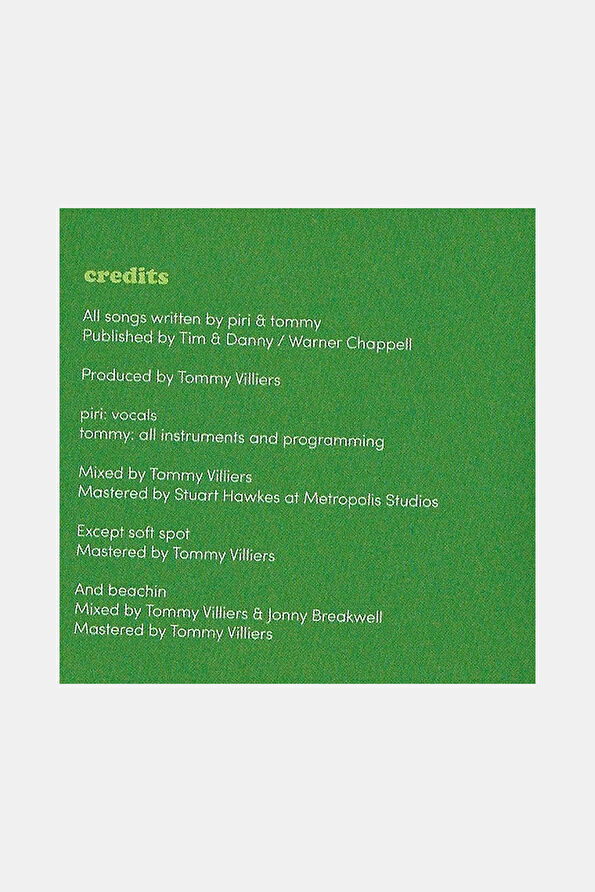 credits

All songs written by piri & tommy
Published by Tim & Danny / Warner Chappell

Produced by Tommy Villiers

piri: vocals
tommy: all instruments and programming

Mixed by Tommy Villiers
Mastered by Stuart Hawkes at Metropolis Studios

Except soft spot
Mastered by Tommy Villiers

And beachin
Mixed by Tommy Villiers & Jonny Breakwell
Mastered by Tommy Villiers